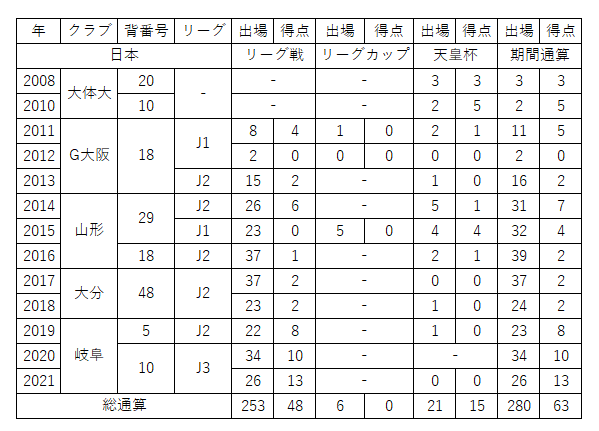 | 年 | クラブ | 背番号 | リーグ | 出場 | 得点 | 出場 | 得点 | 出場 | 得点 | 出場 | 得点 |
|---|---|---|---|---|---|---|---|---|---|---|---|
| 日本 | | | | リーグ戦 | | リーグカップ | | 天皇杯 | | 期間通算 | |
| 2008 | 大体大 | 20 | - | - | | - | | 3 | 3 | 3 | 3 |
| 2010 | | 10 | | - | | - | | 2 | 5 | 2 | 5 |
| 2011 | G大阪 | 18 | J1 | 8 | 4 | 1 | 0 | 2 | 1 | 11 | 5 |
| 2012 | | | | 2 | 0 | 0 | 0 | 0 | 0 | 2 | 0 |
| 2013 | | | J2 | 15 | 2 | - | | 1 | 0 | 16 | 2 |
| 2014 | 山形 | 29 | J2 | 26 | 6 | - | | 5 | 1 | 31 | 7 |
| 2015 | | | J1 | 23 | 0 | 5 | 0 | 4 | 4 | 32 | 4 |
| 2016 | | 18 | J2 | 37 | 1 | - | | 2 | 1 | 39 | 2 |
| 2017 | 大分 | 48 | J2 | 37 | 2 | - | | 0 | 0 | 37 | 2 |
| 2018 | | | | 23 | 2 | - | | 1 | 0 | 24 | 2 |
| 2019 | 岐阜 | 5 | J2 | 22 | 8 | - | | 1 | 0 | 23 | 8 |
| 2020 | | 10 | J3 | 34 | 10 | - | | - | | 34 | 10 |
| 2021 | | | | 26 | 13 | - | | 0 | 0 | 26 | 13 |
| 総通算 | | | | 253 | 48 | 6 | 0 | 21 | 15 | 280 | 63 |